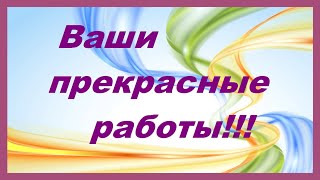 Ваши прекрасные работы!!!